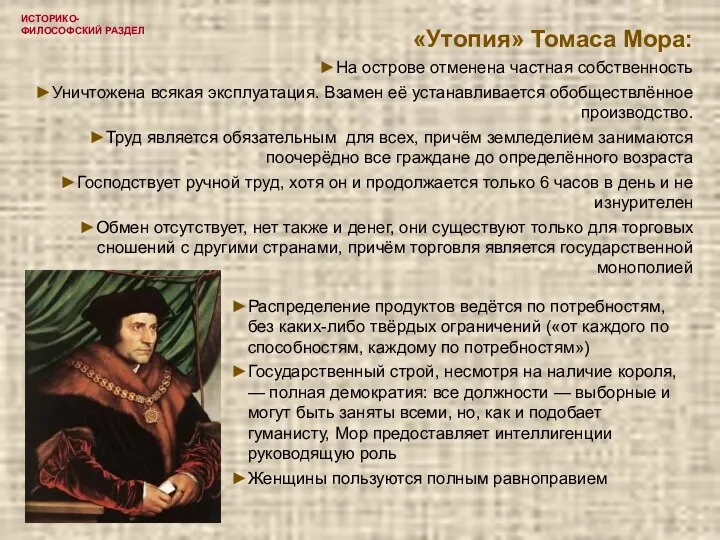 ИСТОРИКО-ФИЛОСОФСКИЙ РАЗДЕЛ

«Утопия» Томаса Мора:

►На острове отменена частная собственность

►Уничтожена всякая эксплуатация. Взамен её устанавливается обобществлённое производство.

►Труд является обязательным для всех, причём земледелием занимаются поочерёдно все граждане до определённого возраста

►Господствует ручной труд, хотя он и продолжается только 6 часов в день и не изнурителен

►Обмен отсутствует, нет также и денег, они существуют только для торговых сношений с другими странами, причём торговля является государственной монополией

►Распределение продуктов ведётся по потребностям, без каких-либо твёрдых ограничений («от каждого по способностям, каждому по потребностям»)

►Государственный строй, несмотря на наличие короля, — полная демократия: все должности — выборные и могут быть заняты всеми, но, как и подобает гуманисту, Мор предоставляет интеллигенции руководящую роль

►Женщины пользуются полным равноправием